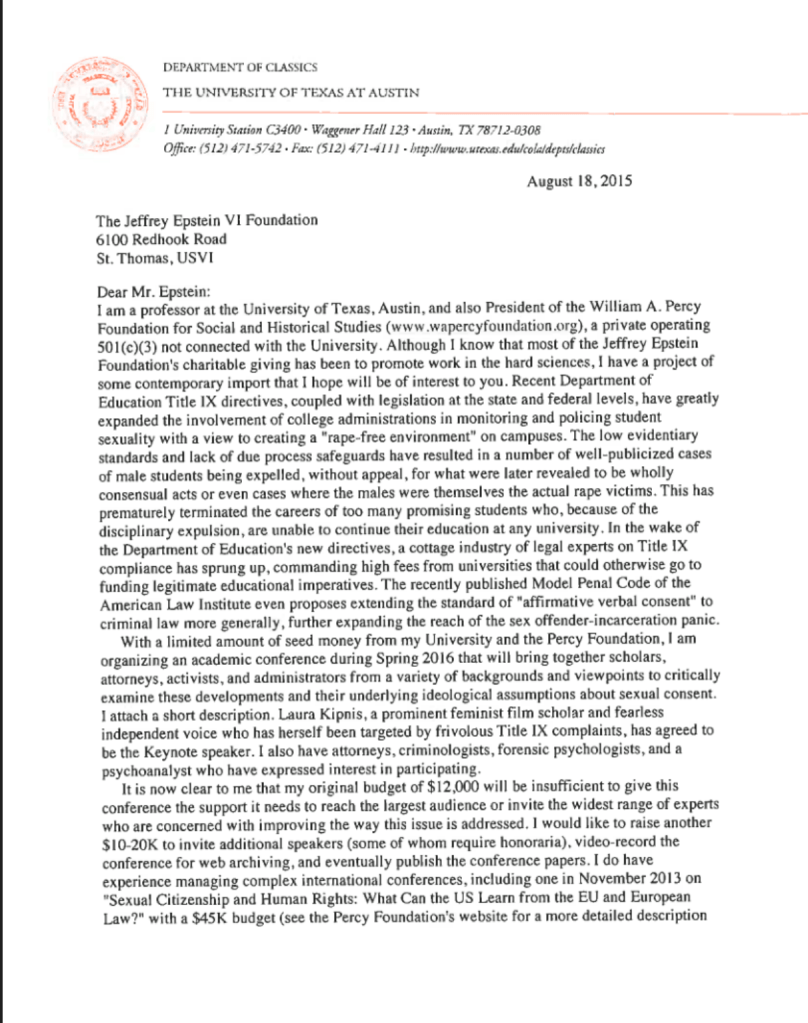 DEPARTMENT OF CLASSICS
THE UNIVERSITY OF TEXAS AT AUSTIN

1 University Station C3400 · Waggener Hall 123 · Austin, TX 78712-0308
Office: (512) 471-5742 · Fax: (512) 471-4111 · http://www.utexas.edu/cola/depts/classics

August 18, 2015

The Jeffrey Epstein VI Foundation
6100 Redhook Road
St. Thomas, USVI

Dear Mr. Epstein:
I am a professor at the University of Texas, Austin, and also President of the William A. Percy Foundation for Social and Historical Studies (www.wapercyfoundation.org), a private operating 501(c)(3) not connected with the University. Although I know that most of the Jeffrey Epstein Foundation's charitable giving has been to promote work in the hard sciences, I have a project of some contemporary import that I hope will be of interest to you. Recent Department of Education Title IX directives, coupled with legislation at the state and federal levels, have greatly expanded the involvement of college administrations in monitoring and policing student sexuality with a view to creating a "rape-free environment" on campuses. The low evidentiary standards and lack of due process safeguards have resulted in a number of well-publicized cases of male students being expelled, without appeal, for what were later revealed to be wholly consensual acts or even cases where the males were themselves the actual rape victims. This has prematurely terminated the careers of too many promising students who, because of the disciplinary expulsion, are unable to continue their education at any university. In the wake of the Department of Education's new directives, a cottage industry of legal experts on Title IX compliance has sprung up, commanding high fees from universities that could otherwise go to funding legitimate educational imperatives. The recently published Model Penal Code of the American Law Institute even proposes extending the standard of "affirmative verbal consent" to criminal law more generally, further expanding the reach of the sex offender-incarceration panic.

With a limited amount of seed money from my University and the Percy Foundation, I am organizing an academic conference during Spring 2016 that will bring together scholars, attorneys, activists, and administrators from a variety of backgrounds and viewpoints to critically examine these developments and their underlying ideological assumptions about sexual consent. I attach a short description. Laura Kipnis, a prominent feminist film scholar and fearless independent voice who has herself been targeted by frivolous Title IX complaints, has agreed to be the Keynote speaker. I also have attorneys, criminologists, forensic psychologists, and a psychoanalyst who have expressed interest in participating.

It is now clear to me that my original budget of $12,000 will be insufficient to give this conference the support it needs to reach the largest audience or invite the widest range of experts who are concerned with improving the way this issue is addressed. I would like to raise another $10-20K to invite additional speakers (some of whom require honoraria), video-record the conference for web archiving, and eventually publish the conference papers. I do have experience managing complex international conferences, including one in November 2013 on "Sexual Citizenship and Human Rights: What Can the US Learn from the EU and European Law?" with a $45K budget (see the Percy Foundation's website for a more detailed description